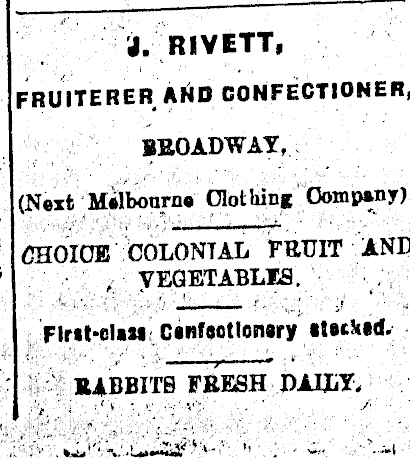 J. RIVETT,

FRUITERER AND CONFECTIONER,

BROADWAY,

(Next Melbourne Clothing Company)

CHOICE COLONIAL FRUIT AND VEGETABLES.

First-class Confectionery stocked.

RABBITS FRESH DAILY.